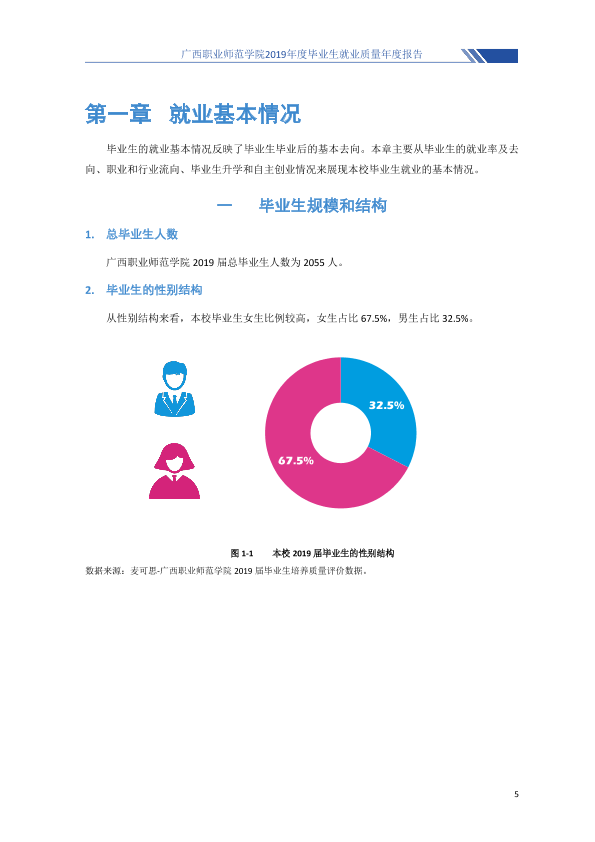 广西职业师范学院2019年度毕业生就业质量年度报告

第一章 就业基本情况

毕业生的就业基本情况反映了毕业生毕业后的基本去向。本章主要从毕业生的就业率及去向、职业和行业流向、毕业生升学和自主创业情况来展现本校毕业生就业的基本情况。

一 毕业生规模和结构

1. 总毕业生人数

广西职业师范学院2019届总毕业生人数为2055人。

2. 毕业生的性别结构

从性别结构来看，本校毕业生女生比例较高，女生占比67.5%，男生占比32.5%。

32.5%

67.5%

图1-1 本校2019届毕业生的性别结构

数据来源：麦可思-广西职业师范学院2019届毕业生培养质量评价数据。

5